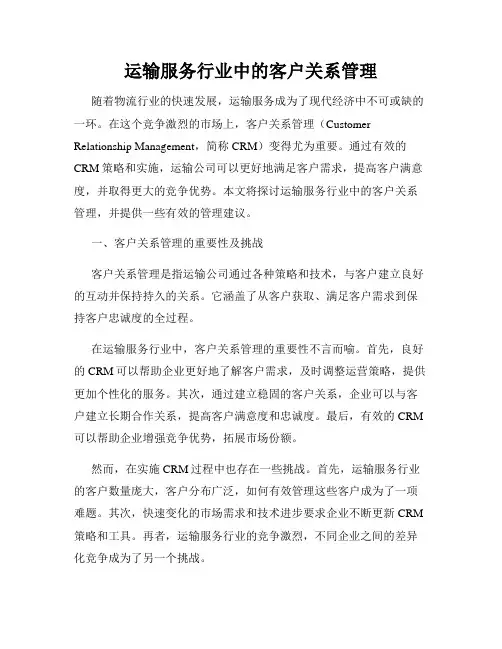 运输服务行业中的客户关系管理

随着物流行业的快速发展，运输服务成为了现代经济中不可或缺的一环。在这个竞争激烈的市场上，客户关系管理（Customer Relationship Management，简称 CRM）变得尤为重要。通过有效的 CRM 策略和实施，运输公司可以更好地满足客户需求，提高客户满意度，并取得更大的竞争优势。本文将探讨运输服务行业中的客户关系管理，并提供一些有效的管理建议。

一、客户关系管理的重要性及挑战

客户关系管理是指运输公司通过各种策略和技术，与客户建立良好的互动并保持持久的关系。它涵盖了从客户获取、满足客户需求到保持客户忠诚度的全过程。

在运输服务行业中，客户关系管理的重要性不言而喻。首先，良好的 CRM 可以帮助企业更好地了解客户需求，及时调整运营策略，提供更加个性化的服务。其次，通过建立稳固的客户关系，企业可以与客户建立长期合作关系，提高客户满意度和忠诚度。最后，有效的 CRM 可以帮助企业增强竞争优势，拓展市场份额。

然而，在实施 CRM 过程中也存在一些挑战。首先，运输服务行业的客户数量庞大，客户分布广泛，如何有效管理这些客户成为了一项难题。其次，快速变化的市场需求和技术进步要求企业不断更新 CRM 策略和工具。再者，运输服务行业的竞争激烈，不同企业之间的差异化竞争成为了另一个挑战。